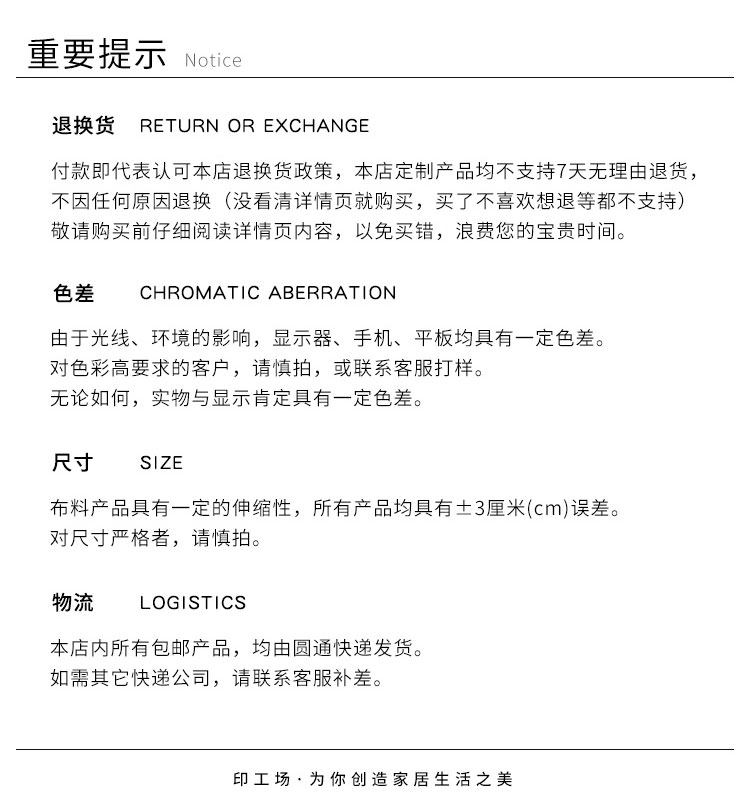 重要提示 Notice

退换货 RETURN OR EXCHANGE

付款即代表认可本店退换货政策，本店定制产品均不支持7天无理由退货，不因任何原因退换（没看清详情页就购买，买了不喜欢想退等都不支持）敬请购买前仔细阅读详情页内容，以免买错，浪费您的宝贵时间。

色差 CHROMATIC ABERRATION

由于光线、环境的影响，显示器、手机、平板均具有一定色差。
对色彩高要求的客户，请慎拍，或联系客服打样。
无论如何，实物与显示肯定具有一定色差。

尺寸 SIZE

布料产品具有一定的伸缩性，所有产品均具有±3厘米(cm)误差。
对尺寸严格者，请慎拍。

物流 LOGISTICS

本店内所有包邮产品，均由圆通快递发货。
如需其它快递公司，请联系客服补差。

印工场·为你创造家居生活之美